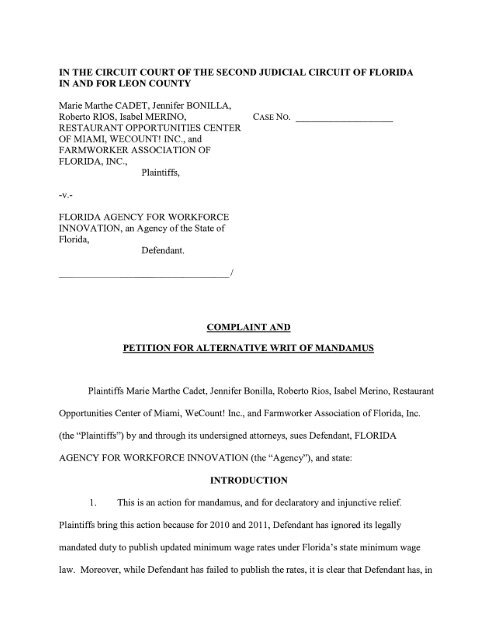 IN THE CIRCUIT COURT OF THE SECOND JUDICIAL CIRCUIT OF FLORIDA IN AND FOR LEON COUNTY

Marie Marthe CADET, Jennifer BONILLA, Roberto RIOS, Isabel MERINO, RESTAURANT OPPORTUNITIES CENTER OF MIAMI, WECOUNT! INC., and FARMWORKER ASSOCIATION OF FLORIDA, INC.,
Plaintiffs,

CASE NO. ____________________

-v.-

FLORIDA AGENCY FOR WORKFORCE INNOVATION, an Agency of the State of Florida,
Defendant.

___________________________________/

COMPLAINT AND

PETITION FOR ALTERNATIVE WRIT OF MANDAMUS

Plaintiffs Marie Marthe Cadet, Jennifer Bonilla, Roberto Rios, Isabel Merino, Restaurant Opportunities Center of Miami, WeCount! Inc., and Farmworker Association of Florida, Inc. (the "Plaintiffs") by and through its undersigned attorneys, sues Defendant, FLORIDA AGENCY FOR WORKFORCE INNOVATION (the "Agency"), and state:

INTRODUCTION

1. This is an action for mandamus, and for declaratory and injunctive relief. Plaintiffs bring this action because for 2010 and 2011, Defendant has ignored its legally mandated duty to publish updated minimum wage rates under Florida's state minimum wage law. Moreover, while Defendant has failed to publish the rates, it is clear that Defendant has, in